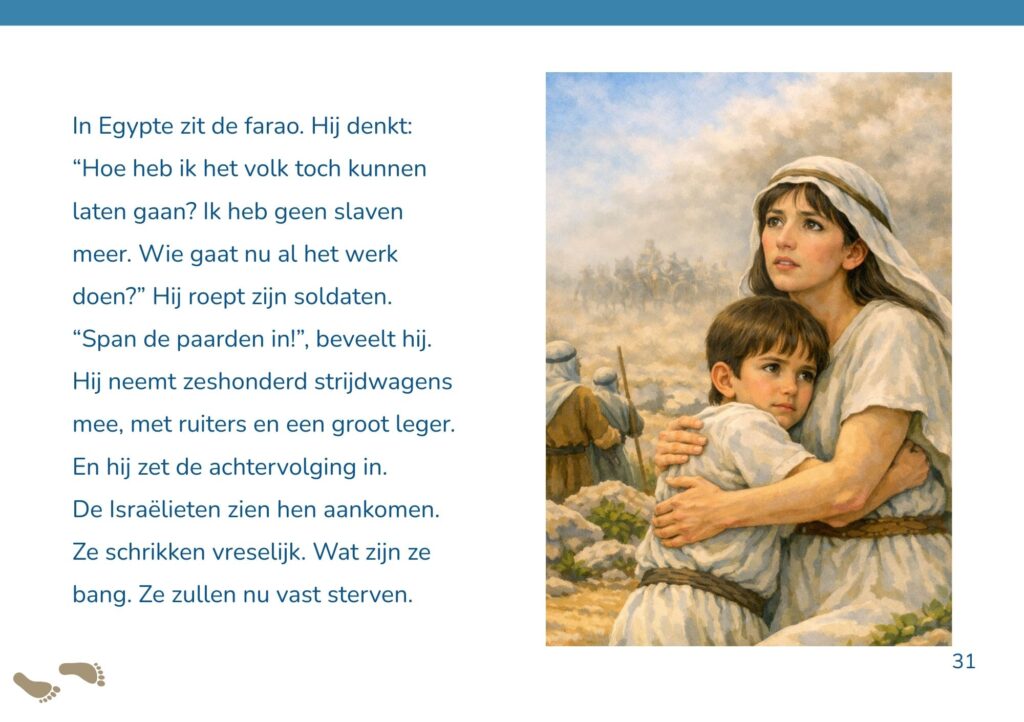 In Egypte zit de farao. Hij denkt: “Hoe heb ik het volk toch kunnen laten gaan? Ik heb geen slaven meer. Wie gaat nu al het werk doen?” Hij roept zijn soldaten. “Span de paarden in!”, beveelt hij. Hij neemt zeshonderd strijdwagens mee, met ruiters en een groot leger. En hij zet de achtervolging in. De Israëlieten zien hen aankomen. Ze schrikken vreselijk. Wat zijn ze bang. Ze zullen nu vast sterven.

31